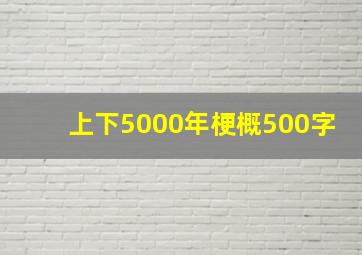 上下5000年梗概500字